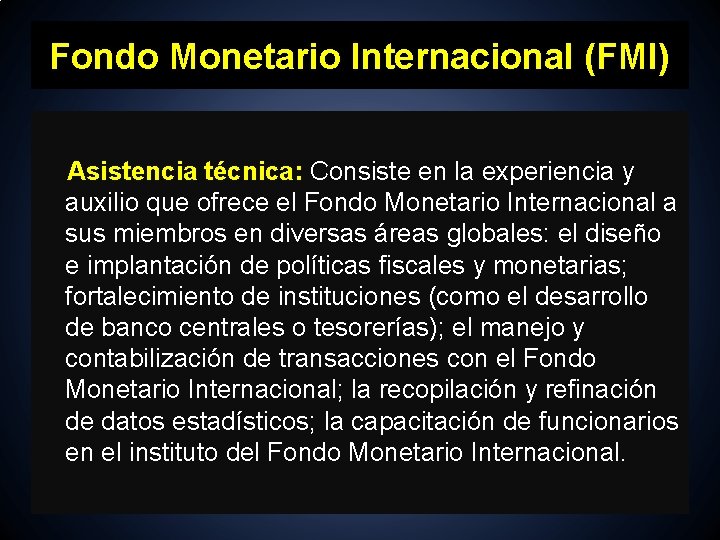 Fondo Monetario Internacional (FMI)

Asistencia técnica: Consiste en la experiencia y auxilio que ofrece el Fondo Monetario Internacional a sus miembros en diversas áreas globales: el diseño e implantación de políticas fiscales y monetarias; fortalecimiento de instituciones (como el desarrollo de banco centrales o tesorerías); el manejo y contabilización de transacciones con el Fondo Monetario Internacional; la recopilación y refinación de datos estadísticos; la capacitación de funcionarios en el instituto del Fondo Monetario Internacional.